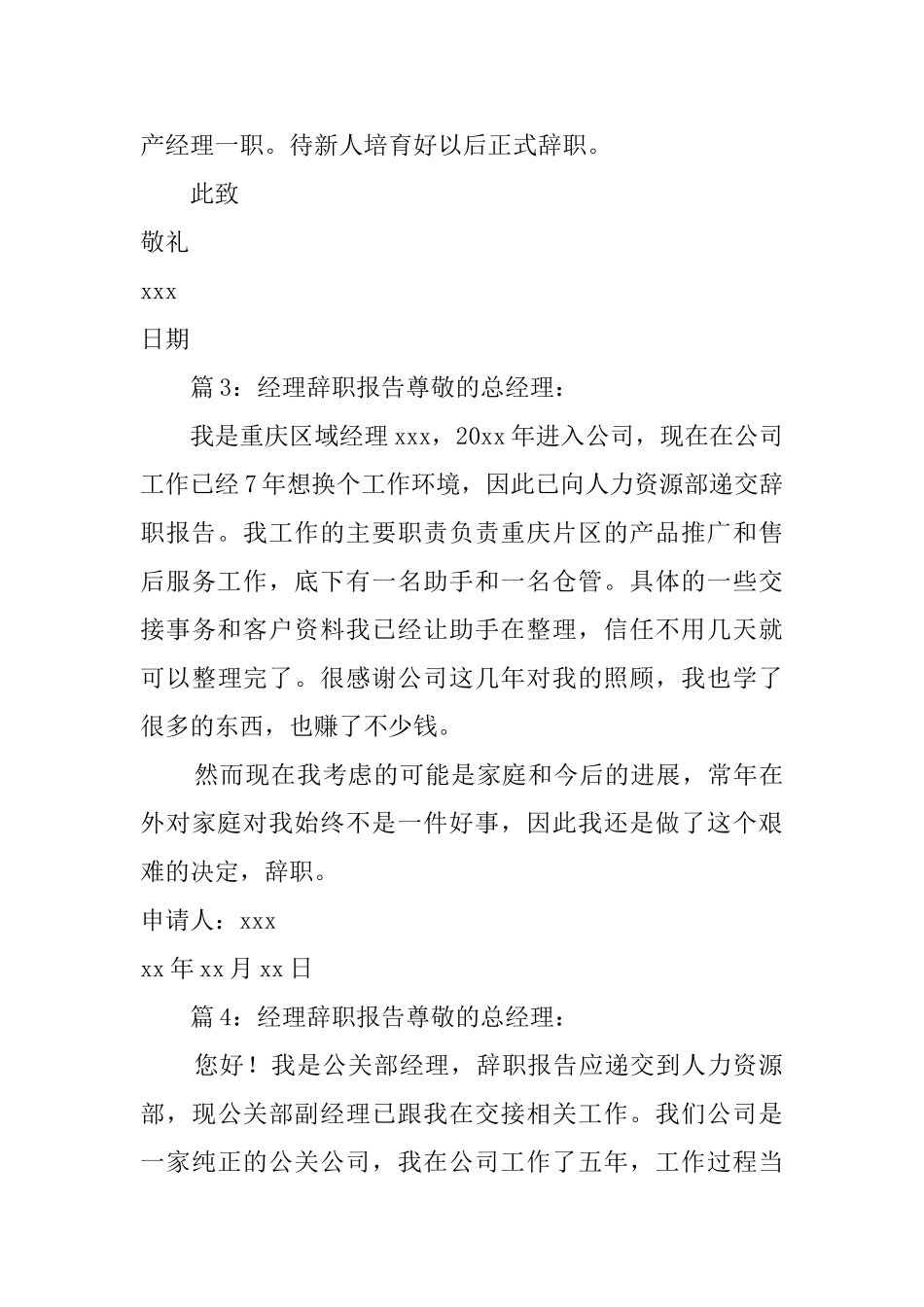 产经理一职。待新人培育好以后正式辞职。

此致

敬礼

xxx

日期

篇3：经理辞职报告尊敬的总经理：

我是重庆区域经理xxx，20xx年进入公司，现在在公司工作已经7年想换个工作环境，因此已向人力资源部递交辞职报告。我工作的主要职责负责重庆片区的产品推广和售后服务工作，底下有一名助手和一名仓管。具体的一些交接事务和客户资料我已经让助手在整理，信任不用几天就可以整理完了。很感谢公司这几年对我的照顾，我也学了很多的东西，也赚了不少钱。

然而现在我考虑的可能是家庭和今后的进展，常年在外对家庭对我始终不是一件好事，因此我还是做了这个艰难的决定，辞职。

申请人：xxx

xx年xx月xx日

篇4：经理辞职报告尊敬的总经理：

您好！我是公关部经理，辞职报告应递交到人力资源部，现公关部副经理已跟我在交接相关工作。我们公司是一家纯正的公关公司，我在公司工作了五年，工作过程当